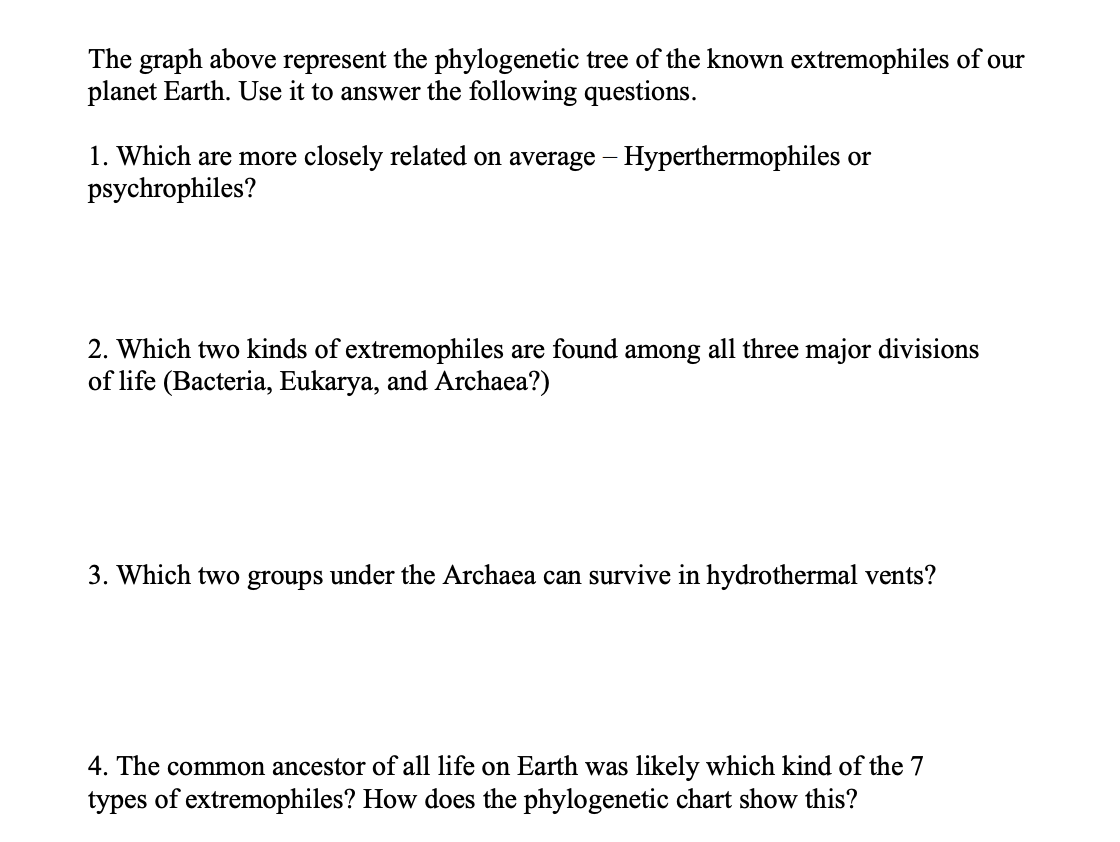 The graph above represent the phylogenetic tree of the known extremophiles of our planet Earth. Use it to answer the following questions.

1. Which are more closely related on average – Hyperthermophiles or psychrophiles?

2. Which two kinds of extremophiles are found among all three major divisions of life (Bacteria, Eukarya, and Archaea?)

3. Which two groups under the Archaea can survive in hydrothermal vents?

4. The common ancestor of all life on Earth was likely which kind of the 7 types of extremophiles? How does the phylogenetic chart show this?